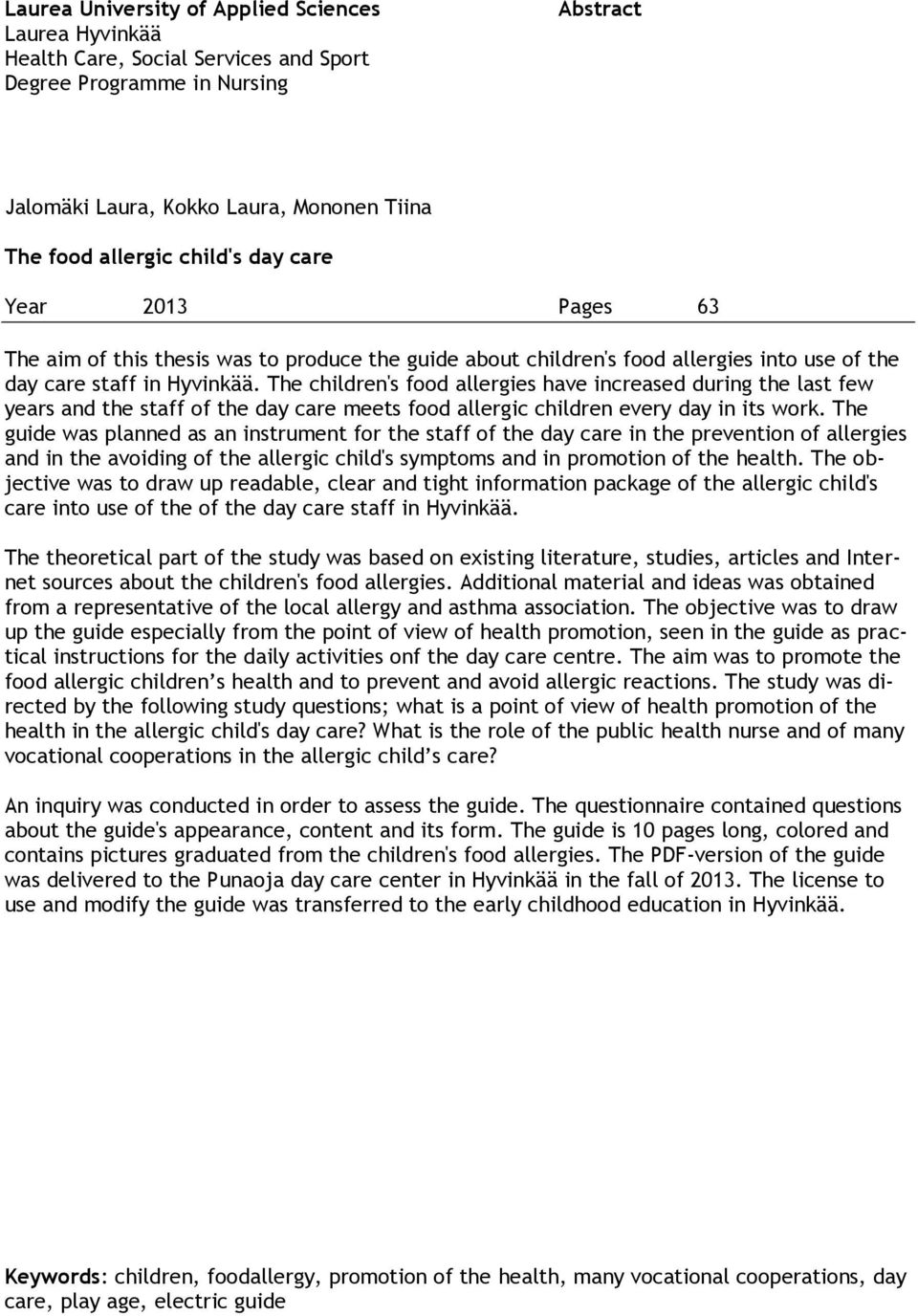 Laurea University of Applied Sciences
Laurea Hyvinkää
Health Care, Social Services and Sport
Degree Programme in Nursing

Abstract

Jalomäki Laura, Kokko Laura, Mononen Tiina

The food allergic child's day care

Year 2013 Pages 63

The aim of this thesis was to produce the guide about children's food allergies into use of the day care staff in Hyvinkää. The children's food allergies have increased during the last few years and the staff of the day care meets food allergic children every day in its work. The guide was planned as an instrument for the staff of the day care in the prevention of allergies and in the avoiding of the allergic child's symptoms and in promotion of the health. The objective was to draw up readable, clear and tight information package of the allergic child's care into use of the of the day care staff in Hyvinkää.

The theoretical part of the study was based on existing literature, studies, articles and Internet sources about the children's food allergies. Additional material and ideas was obtained from a representative of the local allergy and asthma association. The objective was to draw up the guide especially from the point of view of health promotion, seen in the guide as practical instructions for the daily activities onf the day care centre. The aim was to promote the food allergic children’s health and to prevent and avoid allergic reactions. The study was directed by the following study questions; what is a point of view of health promotion of the health in the allergic child's day care? What is the role of the public health nurse and of many vocational cooperations in the allergic child’s care?

An inquiry was conducted in order to assess the guide. The questionnaire contained questions about the guide's appearance, content and its form. The guide is 10 pages long, colored and contains pictures graduated from the children's food allergies. The PDF-version of the guide was delivered to the Punaoja day care center in Hyvinkää in the fall of 2013. The license to use and modify the guide was transferred to the early childhood education in Hyvinkää.

Keywords: children, foodallergy, promotion of the health, many vocational cooperations, day care, play age, electric guide